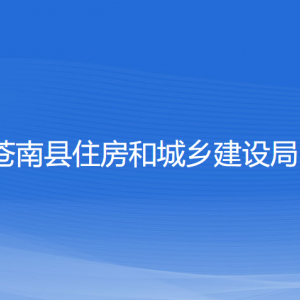 苍南县住房和城乡建设局